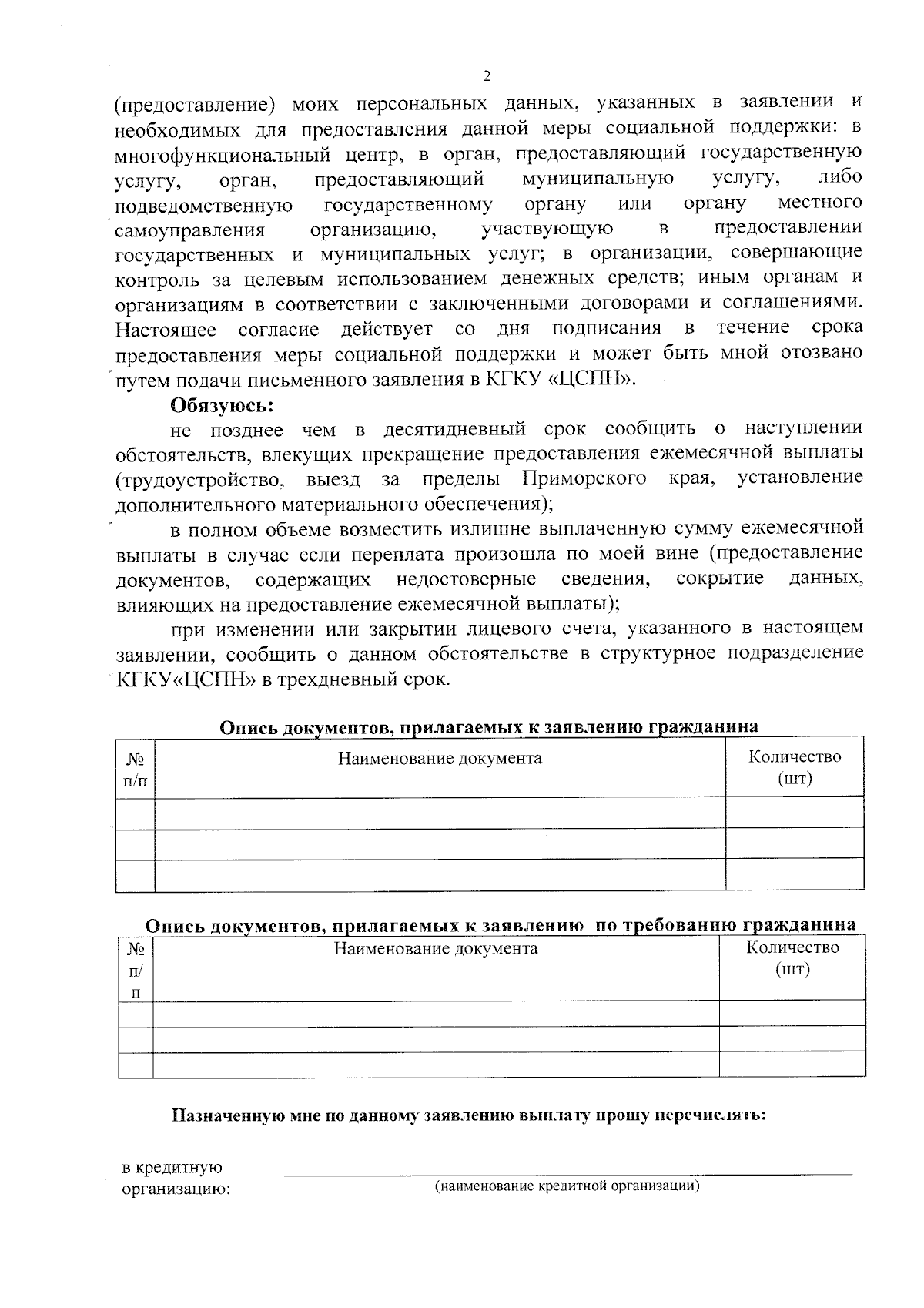 2

(предоставление) моих персональных данных, указанных в заявлении и необходимых для предоставления данной меры социальной поддержки: в многофункциональный центр, в орган, предоставляющий государственную услугу, орган, предоставляющий муниципальную услугу, либо подведомственную государственному органу или органу местного самоуправления организацию, участвующую в предоставлении государственных и муниципальных услуг; в организации, совершающие контроль за целевым использованием денежных средств; иным органам и организациям в соответствии с заключенными договорами и соглашениями. Настоящее согласие действует со дня подписания в течение срока предоставления меры социальной поддержки и может быть мной отозвано путем подачи письменного заявления в КГКУ «ЦСПН».

Обязуюсь:

не позднее чем в десятидневный срок сообщить о наступлении обстоятельств, влекущих прекращение предоставления ежемесячной выплаты (трудоустройство, выезд за пределы Приморского края, установление дополнительного материального обеспечения);

в полном объеме возместить излишне выплаченную сумму ежемесячной выплаты в случае если переплата произошла по моей вине (предоставление документов, содержащих недостоверные сведения, сокрытие данных, влияющих на предоставление ежемесячной выплаты);

при изменении или закрытии лицевого счета, указанного в настоящем заявлении, сообщить о данном обстоятельстве в структурное подразделение КГКУ«ЦСПН» в трехдневный срок.

Опись документов, прилагаемых к заявлению гражданина

| № п/п | Наименование документа | Количество (шт) |
|---|---|---|
| | | |
| | | |
| | | |

Опись документов, прилагаемых к заявлению по требованию гражданина

| № п/п | Наименование документа | Количество (шт) |
|---|---|---|
| | | |
| | | |
| | | |

Назначенную мне по данному заявлению выплату прошу перечислять:

в кредитную организацию: (наименование кредитной организации)